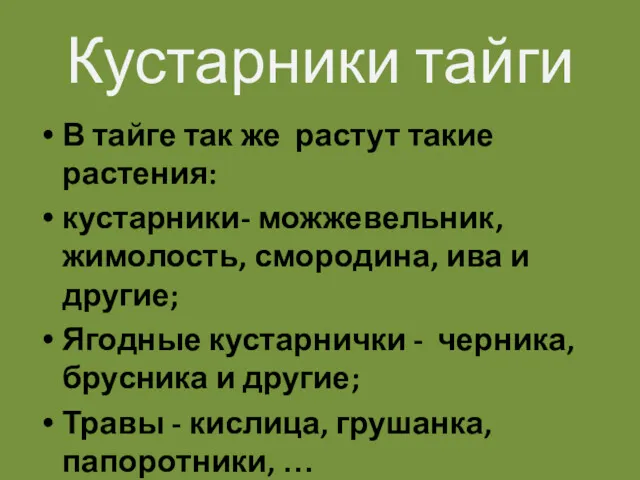 Кустарники тайги

• В тайге так же растут такие растения:

• кустарники- можжевельник, жимолость, смородина, ива и другие;

• Ягодные кустарнички - черника, брусника и другие;

• Травы - кислица, грушанка, папоротники, …